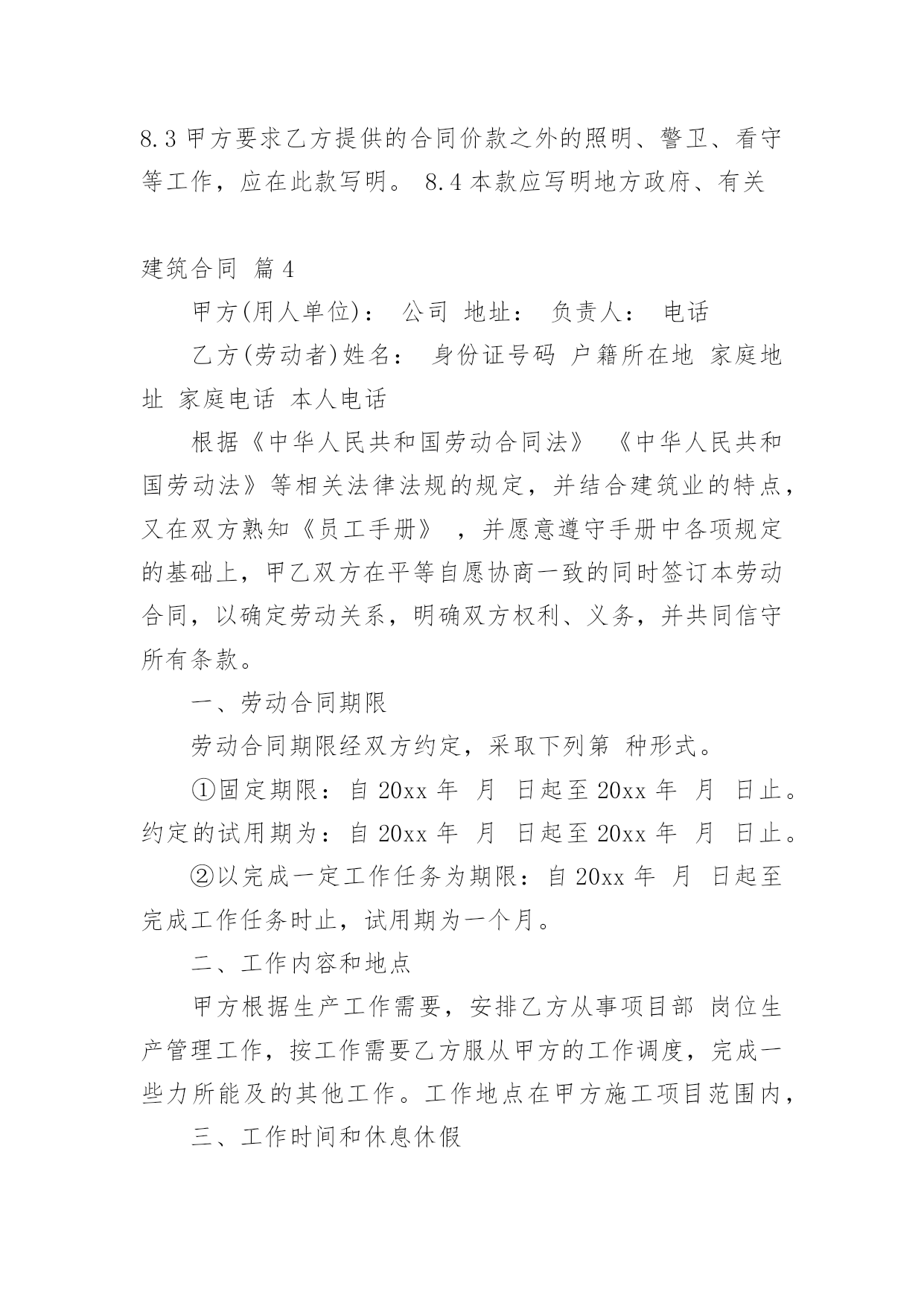 8.3 甲方要求乙方提供的合同价款之外的照明、警卫、看守等工作，应在此款写明。 8.4 本款应写明地方政府、有关

建筑合同 篇 4

甲方(用人单位)： 公司 地址： 负责人： 电话

乙方(劳动者)姓名： 身份证号码 户籍所在地 家庭地址 家庭电话 本人电话

根据《中华人民共和国劳动合同法》 《中华人民共和国劳动法》等相关法律法规的规定，并结合建筑业的特点，又在双方熟知《员工手册》 ，并愿意遵守手册中各项规定的基础上，甲乙双方在平等自愿协商一致的同时签订本劳动合同，以确定劳动关系，明确双方权利、义务，并共同信守所有条款。

一、劳动合同期限

劳动合同期限经双方约定，采取下列第 种形式。

①固定期限：自 20xx 年 月 日起至 20xx 年 月 日止。约定的试用期为：自 20xx 年 月 日起至 20xx 年 月 日止。

②以完成一定工作任务为期限：自 20xx 年 月 日起至完成工作任务时止，试用期为一个月。

二、工作内容和地点

甲方根据生产工作需要，安排乙方从事项目部 岗位生产管理工作，按工作需要乙方服从甲方的工作调度，完成一些力所能及的其他工作。工作地点在甲方施工项目范围内，

三、工作时间和休息休假